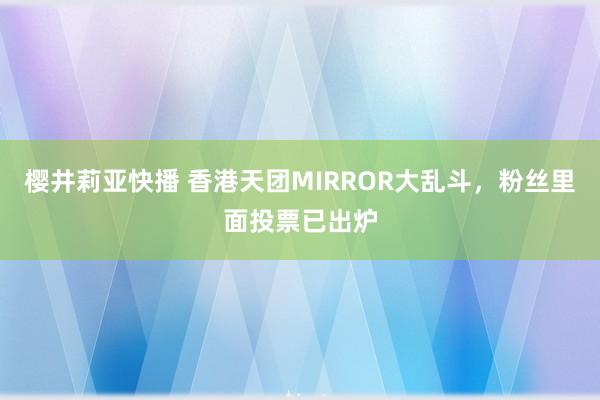 樱井莉亚快播 香港天团MIRROR大乱斗，粉丝里面投票已出炉